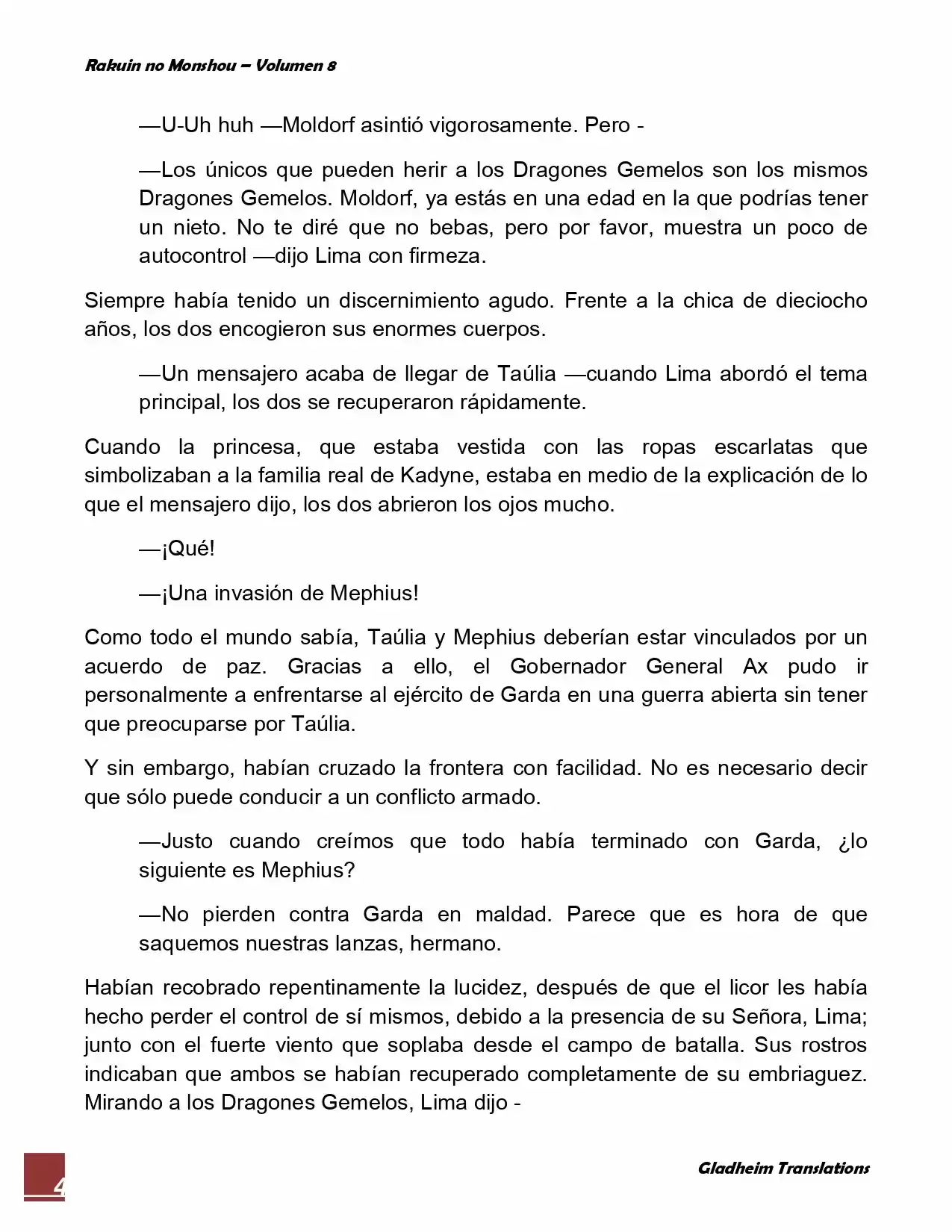 Rakuin no Monshou – Volumen 8

—U-Uh huh —Moldorf asintió vigorosamente. Pero -

—Los únicos que pueden herir a los Dragones Gemelos son los mismos Dragones Gemelos. Moldorf, ya estás en una edad en la que podrías tener un nieto. No te diré que no bebas, pero por favor, muestra un poco de autocontrol —dijo Lima con firmeza.

Siempre había tenido un discernimiento agudo. Frente a la chica de dieciocho años, los dos encogieron sus enormes cuerpos.

—Un mensajero acaba de llegar de Taúlia —cuando Lima abordó el tema principal, los dos se recuperaron rápidamente.

Cuando la princesa, que estaba vestida con las ropas escarlatas que simbolizaban a la familia real de Kadyne, estaba en medio de la explicación de lo que el mensajero dijo, los dos abrieron los ojos mucho.

—¡Qué!

—¡Una invasión de Mephius!

Como todo el mundo sabía, Taúlia y Mephius deberían estar vinculados por un acuerdo de paz. Gracias a ello, el Gobernador General Ax pudo ir personalmente a enfrentarse al ejército de Garda en una guerra abierta sin tener que preocuparse por Taúlia.

Y sin embargo, habían cruzado la frontera con facilidad. No es necesario decir que sólo puede conducir a un conflicto armado.

—Justo cuando creímos que todo había terminado con Garda, ¿lo siguiente es Mephius?

—No pierden contra Garda en maldad. Parece que es hora de que saquemos nuestras lanzas, hermano.

Habían recobrado repentinamente la lucidez, después de que el licor les había hecho perder el control de sí mismos, debido a la presencia de su Señora, Lima; junto con el fuerte viento que soplaba desde el campo de batalla. Sus rostros indicaban que ambos se habían recuperado completamente de su embriaguez. Mirando a los Dragones Gemelos, Lima dijo -

4

Gladheim Translations